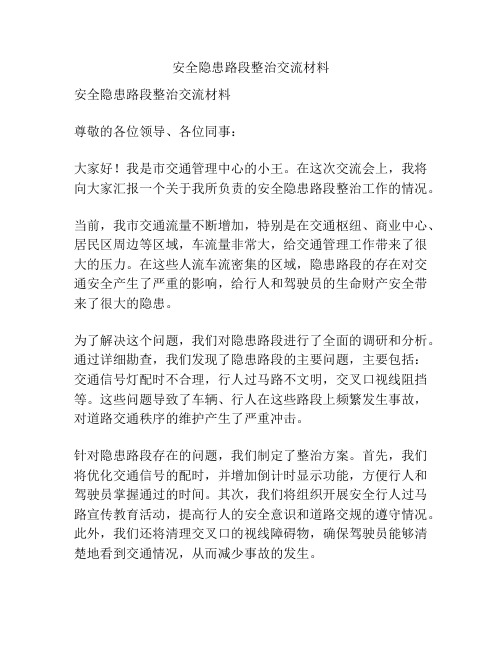 安全隐患路段整治交流材料

安全隐患路段整治交流材料

尊敬的各位领导、各位同事：

大家好！我是市交通管理中心的小王。在这次交流会上，我将向大家汇报一个关于我所负责的安全隐患路段整治工作的情况。

当前，我市交通流量不断增加，特别是在交通枢纽、商业中心、居民区周边等区域，车流量非常大，给交通管理工作带来了很大的压力。在这些人流车流密集的区域，隐患路段的存在对交通安全产生了严重的影响，给行人和驾驶员的生命财产安全带来了很大的隐患。

为了解决这个问题，我们对隐患路段进行了全面的调研和分析。通过详细勘查，我们发现了隐患路段的主要问题，主要包括：交通信号灯配时不合理，行人过马路不文明，交叉口视线阻挡等。这些问题导致了车辆、行人在这些路段上频繁发生事故，对道路交通秩序的维护产生了严重冲击。

针对隐患路段存在的问题，我们制定了整治方案。首先，我们将优化交通信号的配时，并增加倒计时显示功能，方便行人和驾驶员掌握通过的时间。其次，我们将组织开展安全行人过马路宣传教育活动，提高行人的安全意识和道路交规的遵守情况。此外，我们还将清理交叉口的视线障碍物，确保驾驶员能够清楚地看到交通情况，从而减少事故的发生。